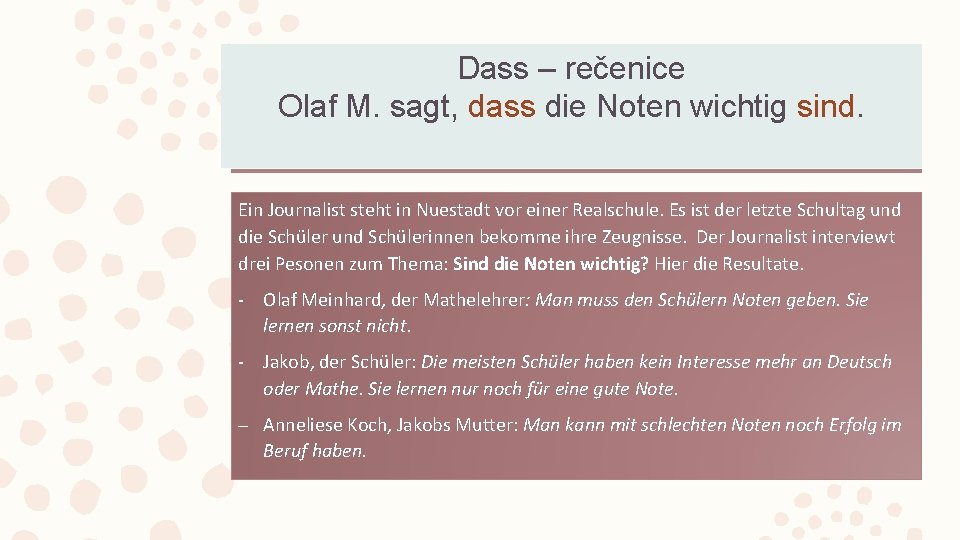 Dass – rečenice
Olaf M. sagt, dass die Noten wichtig sind.

Ein Journalist steht in Nuestadt vor einer Realschule. Es ist der letzte Schultag und die Schüler und Schülerinnen bekomme ihre Zeugnisse. Der Journalist interviewt drei Pesonen zum Thema: Sind die Noten wichtig? Hier die Resultate.

- Olaf Meinhard, der Mathelehrer: Man muss den Schülern Noten geben. Sie lernen sonst nicht.

- Jakob, der Schüler: Die meisten Schüler haben kein Interesse mehr an Deutsch oder Mathe. Sie lernen nur noch für eine gute Note.

– Anneliese Koch, Jakobs Mutter: Man kann mit schlechten Noten noch Erfolg im Beruf haben.